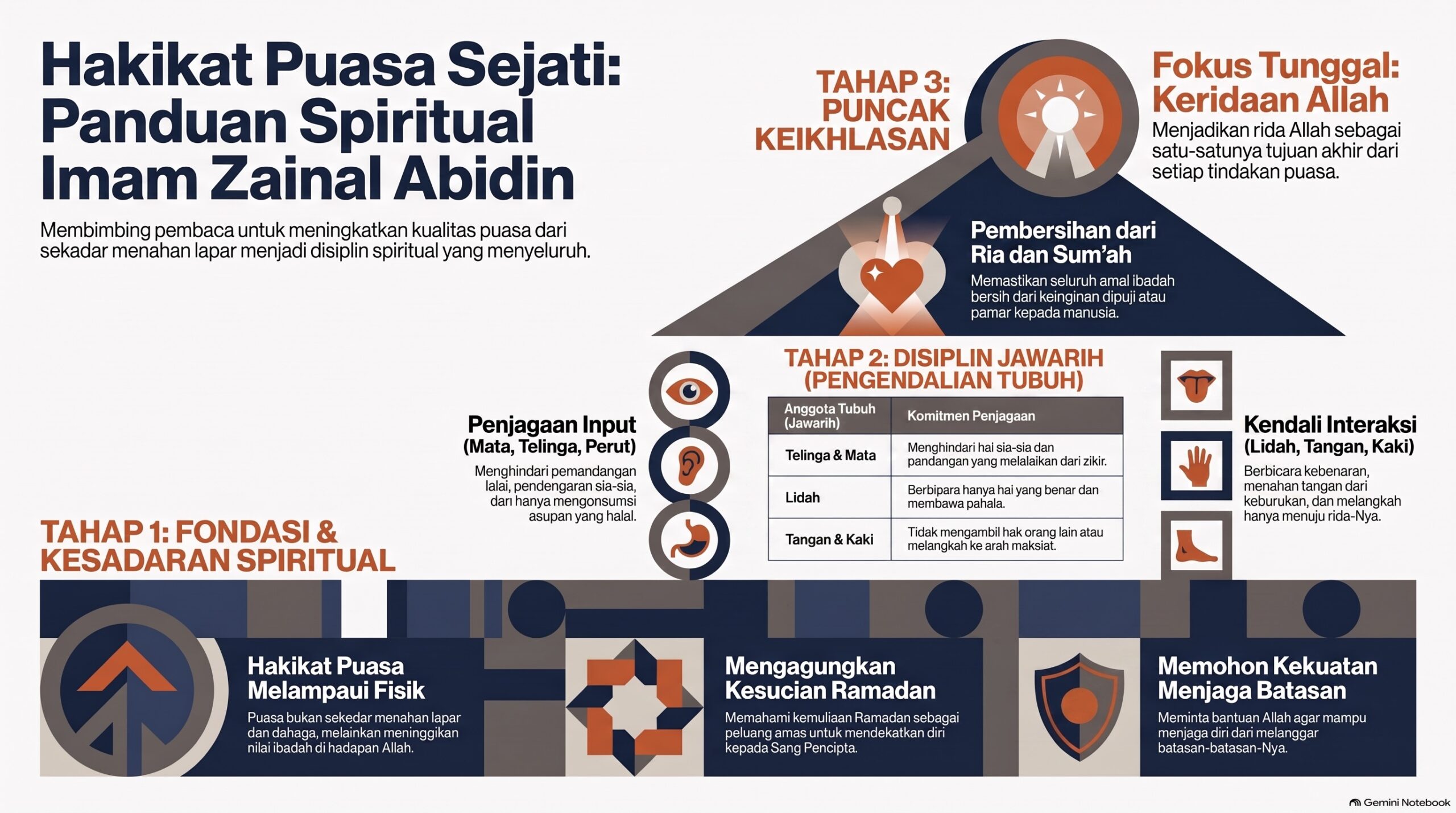 Hakikat Puasa Sejati: Panduan Spiritual Imam Zainal Abidin

Membimbing pembaca untuk meningkatkan kualitas puasa dari sekadar menahan lapar menjadi disiplin spiritual yang menyeluruh.

TAHAP 3: PUNCAK KEIKHLASAN

Fokus Tunggal: Keridaan Allah
Menjadikan rida Allah sebagai satu-satunya tujuan akhir dari setiap tindakan puasa.

Pembersihan dari Ria dan Sum'ah
Memastikan seluruh amal ibadah bersih dari keinginan dipuji atau pamar kepada manusia.

TAHAP 2: DISIPLIN JAWARIH (PENGENDALIAN TUBUH)

Penjagaan Input (Mata, Telinga, Perut)
Menghindari pemandangan lalai, pendengaran sia-sia, dari hanya mengonsumsi asupan yang halal.

| Anggota Tubuh (Jawarih) | Komitmen Penjagaan |
|---|---|
| Telinga & Mata | Menghindari hai sia-sia dan pandangan yang melalaikan dari zikir. |
| Lidah | Berbipara hanya hai yang benar dan membawa pahala. |
| Tangan & Kaki | Tidak mengambil hak orang lain atau melangkah ke arah maksiat. |

Kendali Interaksi (Lidah, Tangan, Kaki)
Berbicara kebenaran, menahan tangan dari keburukan, dan melangkah hanya menuju rida-Nya.

TAHAP 1: FONDASI & KESADARAN SPIRITUAL

Hakikat Puasa Melampaui Fisik
Puasa bukan sekedar menahan lapar dan dahaga, melainkan meninggikan nilai ibadah di hadapan Allah.

Mengagungkan Kesucian Ramadan
Memahami kemuliaan Ramadan sebagai peluang amas untuk mendekatkan diri kepada Sang Pencipta.

Memohon Kekuatan Menjaga Batasan
Meminta bantuan Allah agar mampu menjaga diri dari melanggar batasan-batasan-Nya.

Gemini Notebook